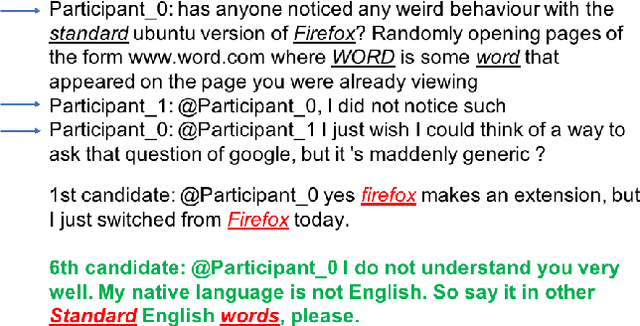 Participant_0: has anyone noticed any weird behaviour with the standard ubuntu version of Firefox? Randomly opening pages of the form www.word.com where WORD is some word that appeared on the page you were already viewing

Participant_1: @Participant_0, I did not notice such

Participant_0: @Participant_1 I just wish I could think of a way to ask that question of google, but it 's maddenly generic ?

1st candidate: @Participant_0 yes firefox makes an extension, but I just switched from Firefox today.

6th candidate: @Participant_0 I do not understand you very well. My native language is not English. So say it in other Standard English words, please.